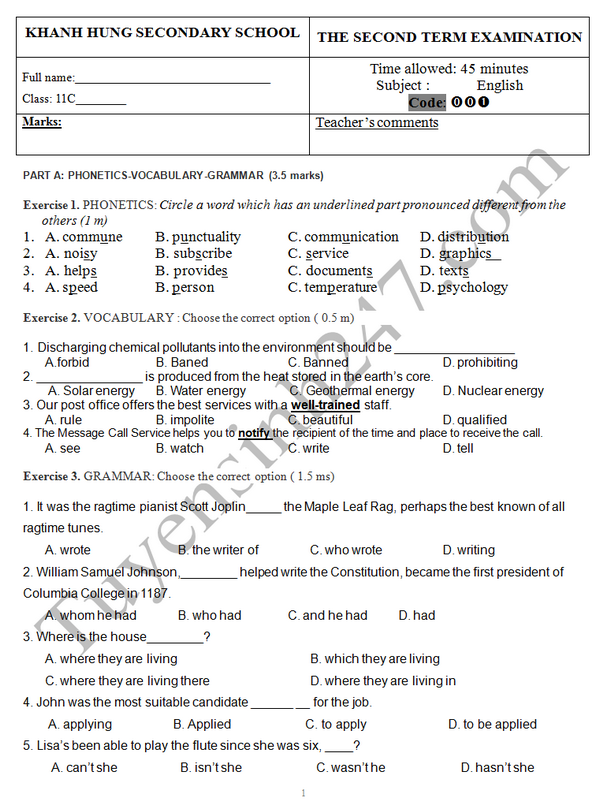 KHANH HUNG SECONDARY SCHOOL

THE SECOND TERM EXAMINATION

Full name:____

Class: 11C____

Time allowed: 45 minutes
Subject : English
Code: ⓿⓿❶

Marks:

Teacher's comments

PART A: PHONETICS-VOCABULARY-GRAMMAR (3.5 marks)

Exercise 1. PHONETICS: Circle a word which has an underlined part pronounced different from the others (1 m)

1. A. commune B. punctuality C. communication D. distribution
2. A. noisy B. subscribe C. service D. graphics
3. A. helps B. provides C. documents D. texts
4. A. speed B. person C. temperature D. psychology

Exercise 2. VOCABULARY : Choose the correct option ( 0.5 m)

1. Discharging chemical pollutants into the environment should be ____
A.forbid B. Baned C. Banned D. prohibiting
2. ____ is produced from the heat stored in the earth's core.
A. Solar energy B. Water energy C. Geothermal energy D. Nuclear energy
3. Our post office offers the best services with a well-trained staff.
A. rule B. impolite C. beautiful D. qualified
4. The Message Call Service helps you to notify the recipient of the time and place to receive the call.
A. see B. watch C. write D. tell

Exercise 3. GRAMMAR: Choose the correct option ( 1.5 ms)

1. It was the ragtime pianist Scott Joplin____ the Maple Leaf Rag, perhaps the best known of all ragtime tunes.
A. wrote B. the writer of C. who wrote D. writing
2. William Samuel Johnson,____ helped write the Constitution, became the first president of Columbia College in 1187.
A. whom he had B. who had C. and he had D. had
3. Where is the house____?
A. where they are living B. which they are living
C. where they are living there D. where they are living in
4. John was the most suitable candidate ____ for the job.
A. applying B. Applied C. to apply D. to be applied
5. Lisa's been able to play the flute since she was six, ____?
A. can't she B. isn't she C. wasn't he D. hasn't she

1

Tuyensinh247.com